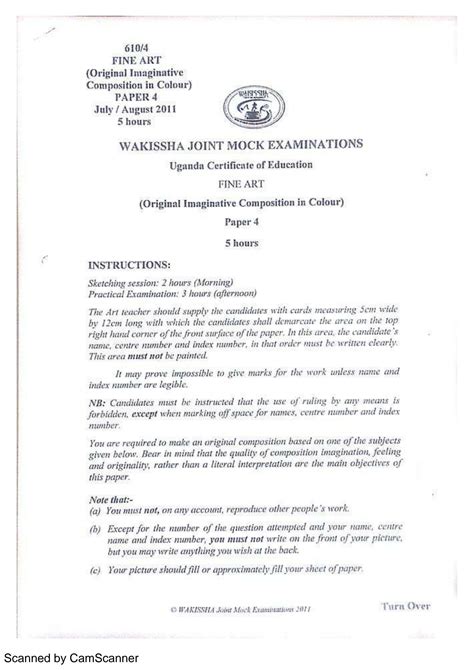 610/4
FINE ART
(Original Imaginative Composition in Colour)
PAPER 4
July / August 2011
5 hours

WAKISSHA

WAKISSHA JOINT MOCK EXAMINATIONS
Uganda Certificate of Education
FINE ART
(Original Imaginative Composition in Colour)
Paper 4
5 hours

INSTRUCTIONS:

Sketching session: 2 hours (Morning)
Practical Examination: 3 hours (afternoon)

The Art teacher should supply the candidates with cards measuring 5cm wide by 12cm long with which the candidates shall demarcate the area on the top right hand corner of the front surface of the paper. In this area, the candidate's name, centre number and index number, in that order must be written clearly. This area must not be painted.

It may prove impossible to give marks for the work unless name and index number are legible.

NB: Candidates must be instructed that the use of ruling by any means is forbidden, except when marking off space for names, centre number and index number.

You are required to make an original composition based on one of the subjects given below. Bear in mind that the quality of composition imagination, feeling and originality, rather than a literal interpretation are the main objectives of this paper.

Note that:-
(a) You must not, on any account, reproduce other people's work.
(b) Except for the number of the question attempted and your name, centre name and index number, you must not write on the front of your picture, but you may write anything you wish at the back.
(c) Your picture should fill or approximately fill your sheet of paper.

© WAKISSHA Joint Mock Examinations 2011

Turn Over

Scanned by CamScanner